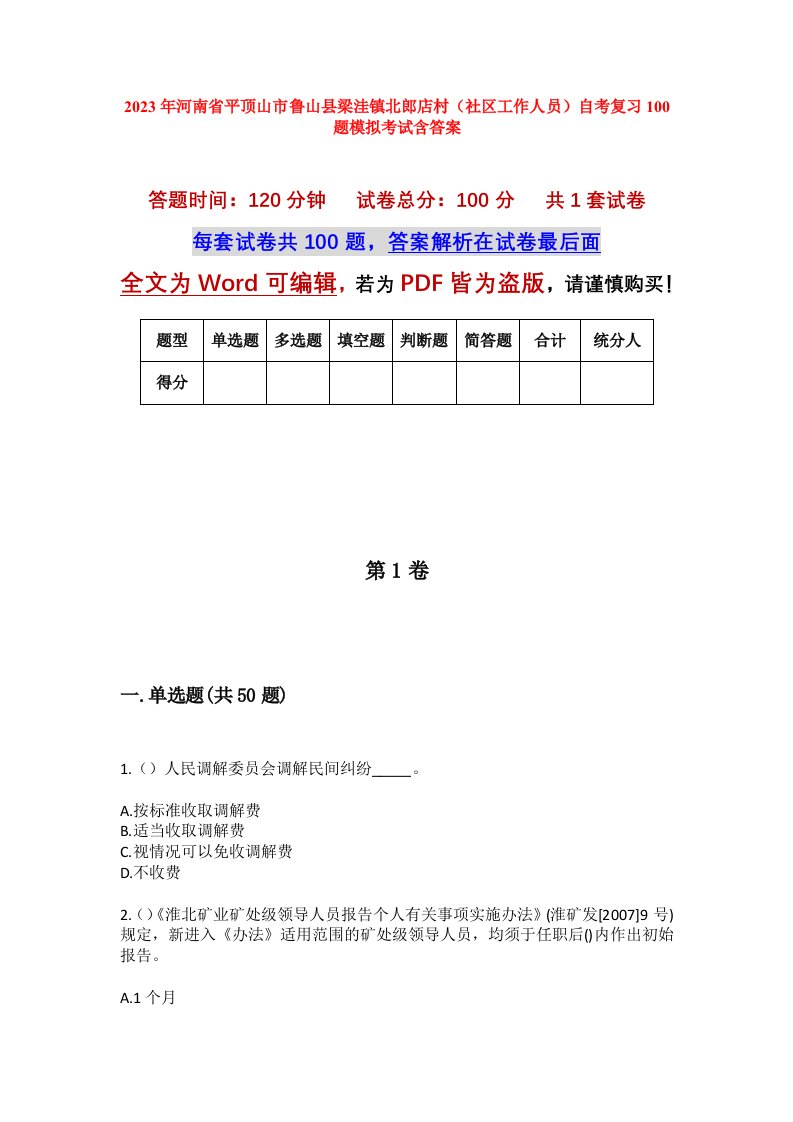 2023年河南省平顶山市鲁山县梁洼镇北郎店村（社区工作人员）自考复习100题模拟考试含答案

答题时间：120分钟　　试卷总分：100分　　共1套试卷

每套试卷共100题，答案解析在试卷最后面

全文为Word可编辑，若为PDF皆为盗版，请谨慎购买！

| 题型 | 单选题 | 多选题 | 填空题 | 判断题 | 简答题 | 合计 | 统分人 |
|---|---|---|---|---|---|---|---|
| 得分 | | | | | | | |

第1卷

一.单选题(共50题)

1.（）人民调解委员会调解民间纠纷_____。

A.按标准收取调解费
B.适当收取调解费
C.视情况可以免收调解费
D.不收费

2.()《淮北矿业矿处级领导人员报告个人有关事项实施办法》(淮矿发[2007]9号)规定，新进入《办法》适用范围的矿处级领导人员，均须于任职后()内作出初始报告。

A.1个月